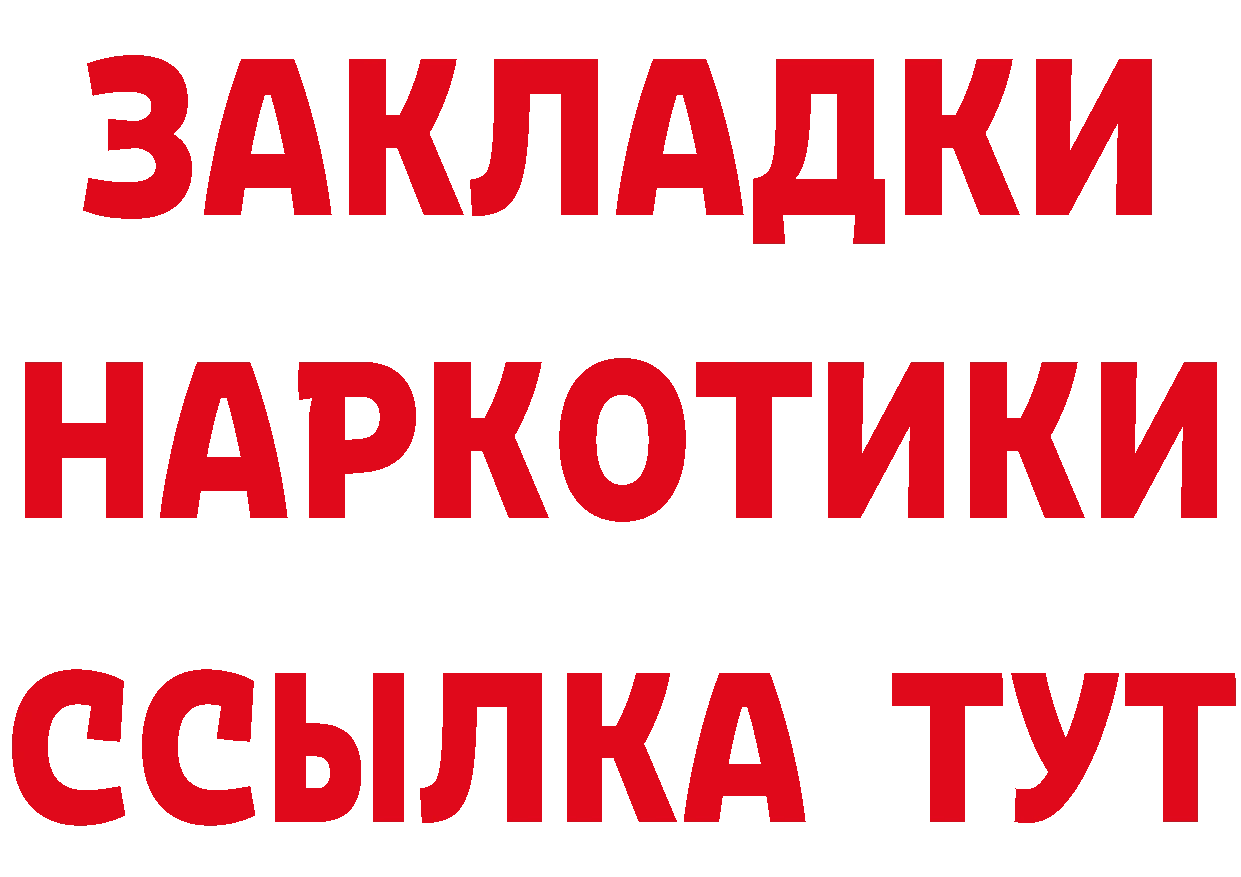 ЗАКЛАДКИ НАРКОТИКИ ССЫЛКА ТУТ